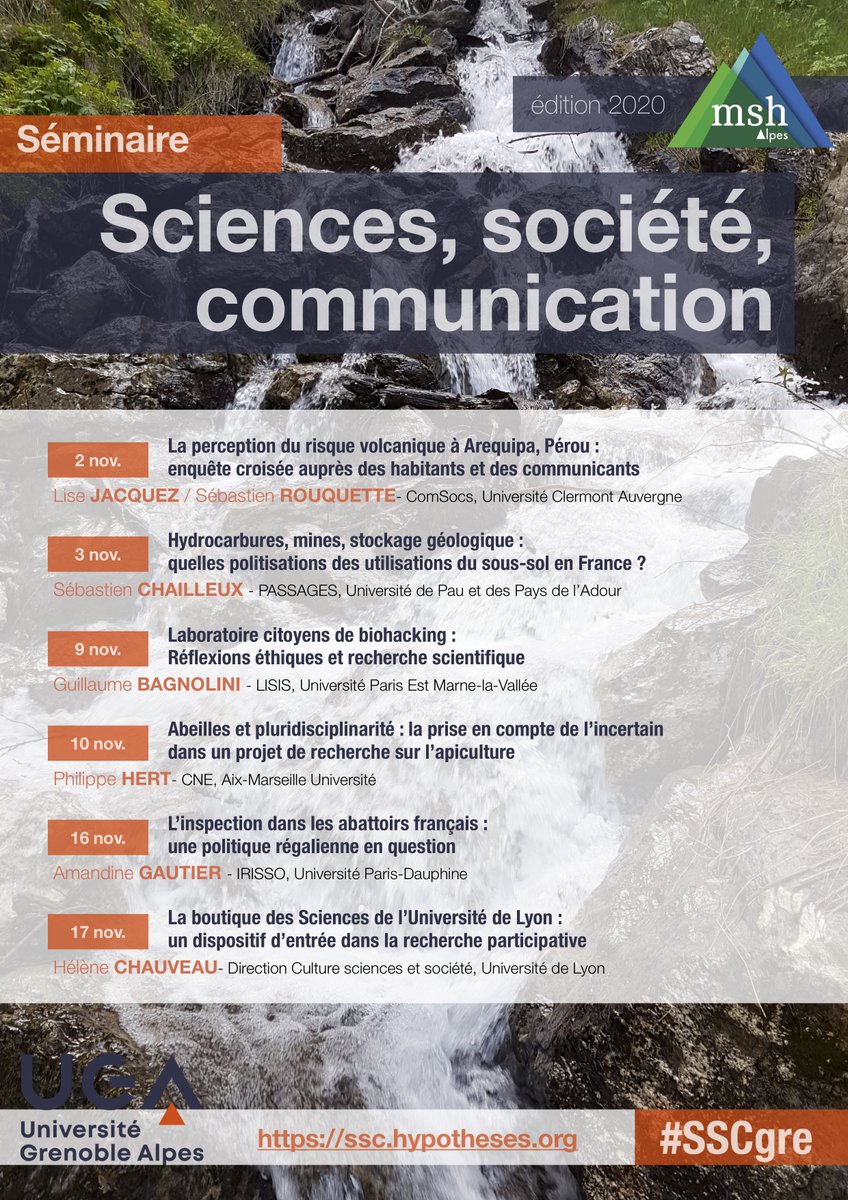 édition 2020

msh Alpes

Séminaire

Sciences, société, communication

2 nov.
La perception du risque volcanique à Arequipa, Pérou : enquête croisée auprès des habitants et des communicants
Lise JACQUEZ / Sébastien ROUQUETTE- ComSocs, Université Clermont Auvergne

3 nov.
Hydrocarbures, mines, stockage géologique : quelles politisations des utilisations du sous-sol en France ?
Sébastien CHAILLEUX - PASSAGES, Université de Pau et des Pays de l'Adour

9 nov.
Laboratoire citoyens de biohacking : Réflexions éthiques et recherche scientifique
Guillaume BAGNOLINI - LISIS, Université Paris Est Marne-la-Vallée

10 nov.
Abeilles et pluridisciplinarité : la prise en compte de l'incertain dans un projet de recherche sur l'apiculture
Philippe HERT- CNE, Aix-Marseille Université

16 nov.
L'inspection dans les abattoirs français : une politique régalienne en question
Amandine GAUTIER - IRISSO, Université Paris-Dauphine

17 nov.
La boutique des Sciences de l'Université de Lyon : un dispositif d'entrée dans la recherche participative
Hélène CHAUVEAU- Direction Culture sciences et société, Université de Lyon

UGA
Université Grenoble Alpes

https://ssc.hypotheses.org

#SSCgre